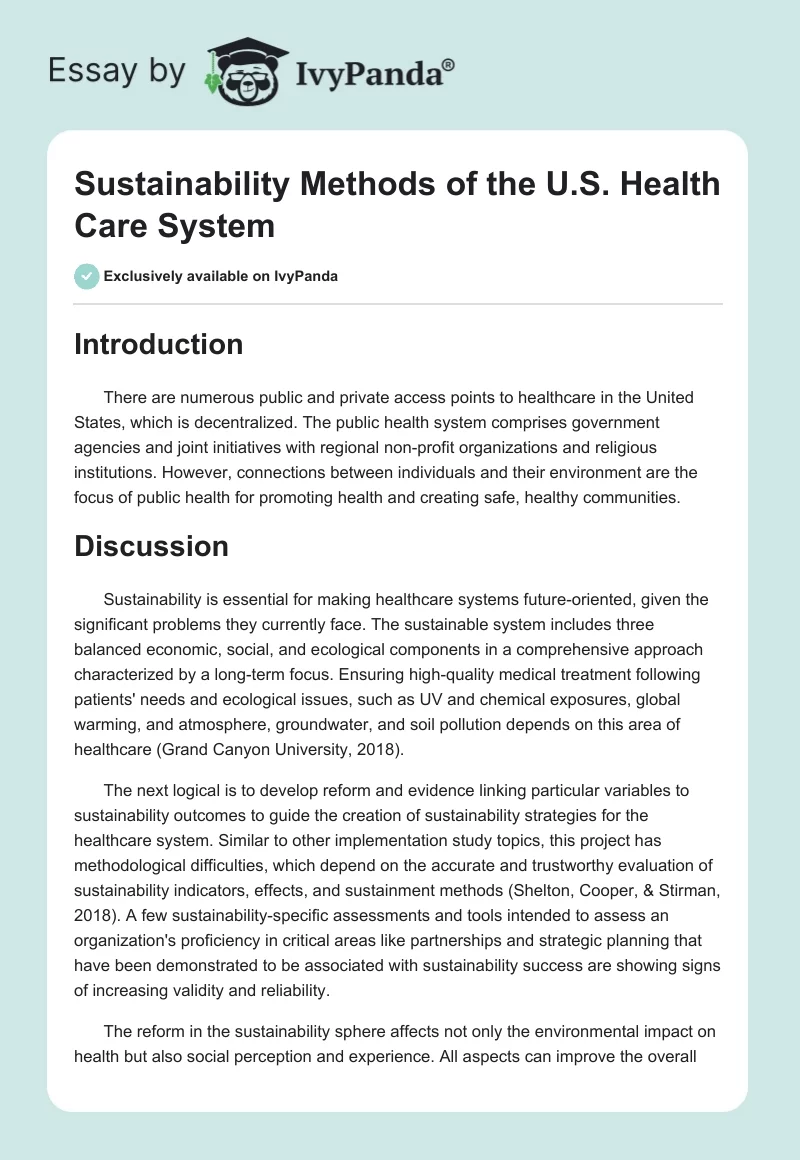 Essay by IvyPanda®

Sustainability Methods of the U.S. Health Care System

Exclusively available on IvyPanda

Introduction

There are numerous public and private access points to healthcare in the United States, which is decentralized. The public health system comprises government agencies and joint initiatives with regional non-profit organizations and religious institutions. However, connections between individuals and their environment are the focus of public health for promoting health and creating safe, healthy communities.

Discussion

Sustainability is essential for making healthcare systems future-oriented, given the significant problems they currently face. The sustainable system includes three balanced economic, social, and ecological components in a comprehensive approach characterized by a long-term focus. Ensuring high-quality medical treatment following patients' needs and ecological issues, such as UV and chemical exposures, global warming, and atmosphere, groundwater, and soil pollution depends on this area of healthcare (Grand Canyon University, 2018).

The next logical is to develop reform and evidence linking particular variables to sustainability outcomes to guide the creation of sustainability strategies for the healthcare system. Similar to other implementation study topics, this project has methodological difficulties, which depend on the accurate and trustworthy evaluation of sustainability indicators, effects, and sustainment methods (Shelton, Cooper, & Stirman, 2018). A few sustainability-specific assessments and tools intended to assess an organization's proficiency in critical areas like partnerships and strategic planning that have been demonstrated to be associated with sustainability success are showing signs of increasing validity and reliability.

The reform in the sustainability sphere affects not only the environmental impact on health but also social perception and experience. All aspects can improve the overall